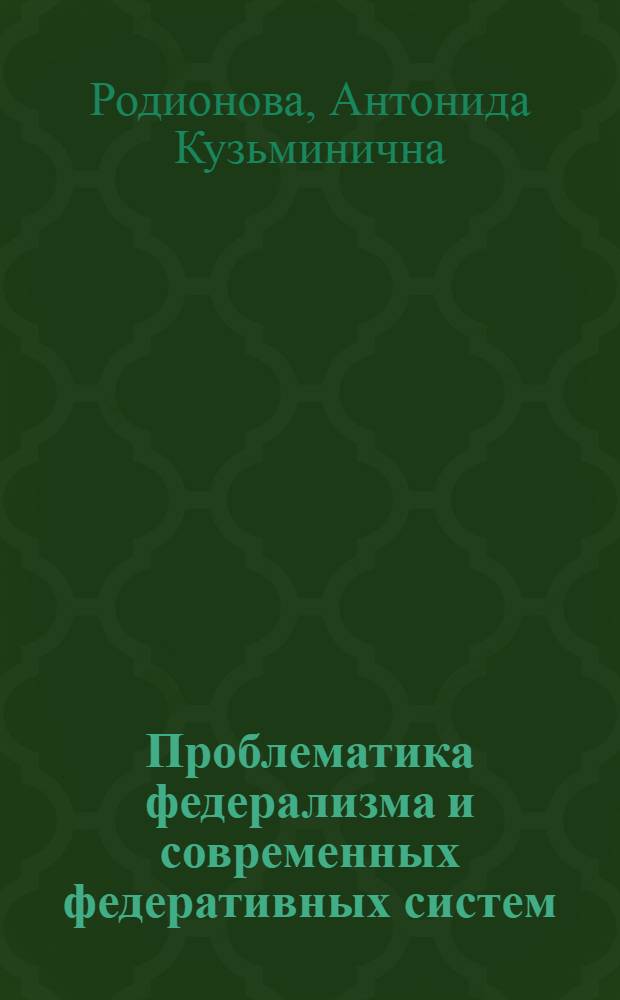 Родионова, Антонида Кузьминична

Проблематика федерализма и современных федеративных систем